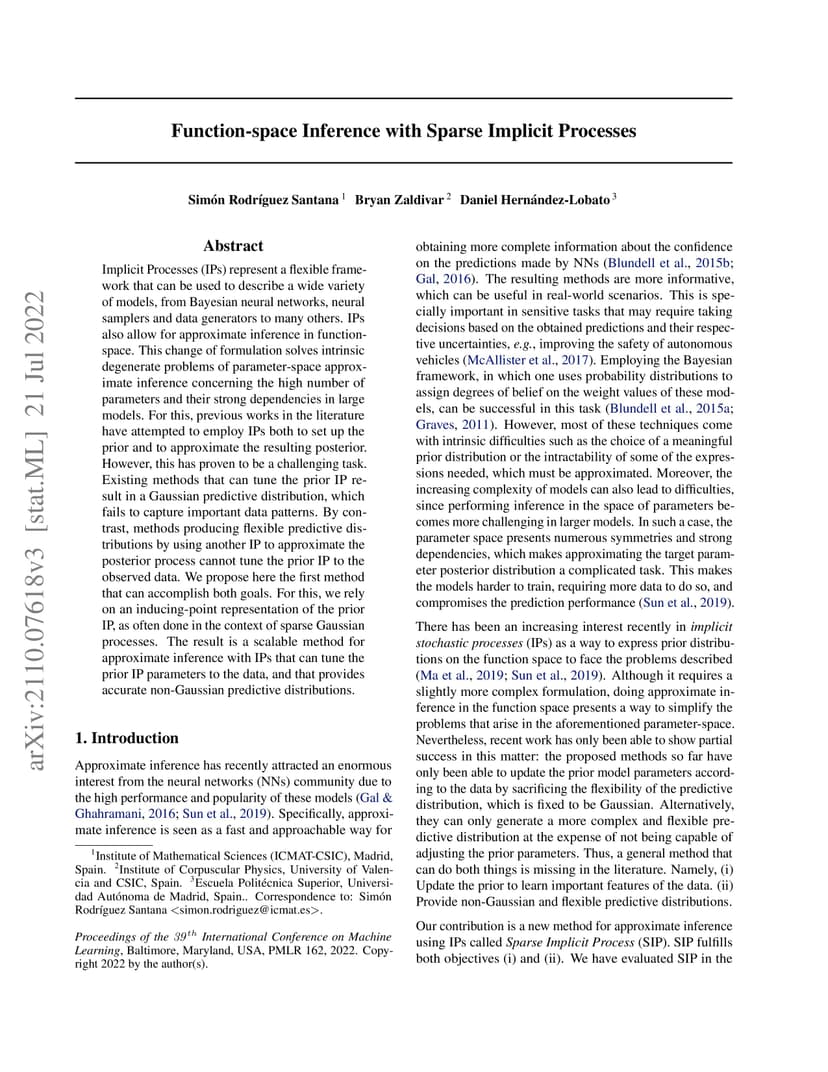 arXiv:2110.07618v3 [stat.ML] 21 Jul 2022

Function-space Inference with Sparse Implicit Processes

Simón Rodríguez Santana $^1$ Bryan Zaldivar $^2$ Daniel Hernández-Lobato $^3$

Abstract

Implicit Processes (IPs) represent a flexible framework that can be used to describe a wide variety of models, from Bayesian neural networks, neural samplers and data generators to many others. IPs also allow for approximate inference in function-space. This change of formulation solves intrinsic degenerate problems of parameter-space approximate inference concerning the high number of parameters and their strong dependencies in large models. For this, previous works in the literature have attempted to employ IPs both to set up the prior and to approximate the resulting posterior. However, this has proven to be a challenging task. Existing methods that can tune the prior IP result in a Gaussian predictive distribution, which fails to capture important data patterns. By contrast, methods producing flexible predictive distributions by using another IP to approximate the posterior process cannot tune the prior IP to the observed data. We propose here the first method that can accomplish both goals. For this, we rely on an inducing-point representation of the prior IP, as often done in the context of sparse Gaussian processes. The result is a scalable method for approximate inference with IPs that can tune the prior IP parameters to the data, and that provides accurate non-Gaussian predictive distributions.

1. Introduction

Approximate inference has recently attracted an enormous interest from the neural networks (NNs) community due to the high performance and popularity of these models (Gal & Ghahramani, 2016; Sun et al., 2019). Specifically, approximate inference is seen as a fast and approachable way for

$^1$Institute of Mathematical Sciences (ICMAT-CSIC), Madrid, Spain. $^2$Institute of Corpuscular Physics, University of Valencia and CSIC, Spain. $^3$Escuela Politécnica Superior, Universidad Autónoma de Madrid, Spain.. Correspondence to: Simón Rodríguez Santana <simon.rodriguez@icmat.es>.

Proceedings of the $39^{th}$ International Conference on Machine Learning, Baltimore, Maryland, USA, PMLR 162, 2022. Copyright 2022 by the author(s).

obtaining more complete information about the confidence on the predictions made by NNs (Blundell et al., 2015b; Gal, 2016). The resulting methods are more informative, which can be useful in real-world scenarios. This is specially important in sensitive tasks that may require taking decisions based on the obtained predictions and their respective uncertainties, e.g., improving the safety of autonomous vehicles (McAllister et al., 2017). Employing the Bayesian framework, in which one uses probability distributions to assign degrees of belief on the weight values of these models, can be successful in this task (Blundell et al., 2015a; Graves, 2011). However, most of these techniques come with intrinsic difficulties such as the choice of a meaningful prior distribution or the intractability of some of the expressions needed, which must be approximated. Moreover, the increasing complexity of models can also lead to difficulties, since performing inference in the space of parameters becomes more challenging in larger models. In such a case, the parameter space presents numerous symmetries and strong dependencies, which makes approximating the target parameter posterior distribution a complicated task. This makes the models harder to train, requiring more data to do so, and compromises the prediction performance (Sun et al., 2019).

There has been an increasing interest recently in implicit stochastic processes (IPs) as a way to express prior distributions on the function space to face the problems described (Ma et al., 2019; Sun et al., 2019). Although it requires a slightly more complex formulation, doing approximate inference in the function space presents a way to simplify the problems that arise in the aforementioned parameter-space. Nevertheless, recent work has only been able to show partial success in this matter: the proposed methods so far have only been able to update the prior model parameters according to the data by sacrificing the flexibility of the predictive distribution, which is fixed to be Gaussian. Alternatively, they can only generate a more complex and flexible predictive distribution at the expense of not being capable of adjusting the prior parameters. Thus, a general method that can do both things is missing in the literature. Namely, (i) Update the prior to learn important features of the data. (ii) Provide non-Gaussian and flexible predictive distributions.

Our contribution is a new method for approximate inference using IPs called Sparse Implicit Process (SIP). SIP fulfills both objectives (i) and (ii). We have evaluated SIP in the